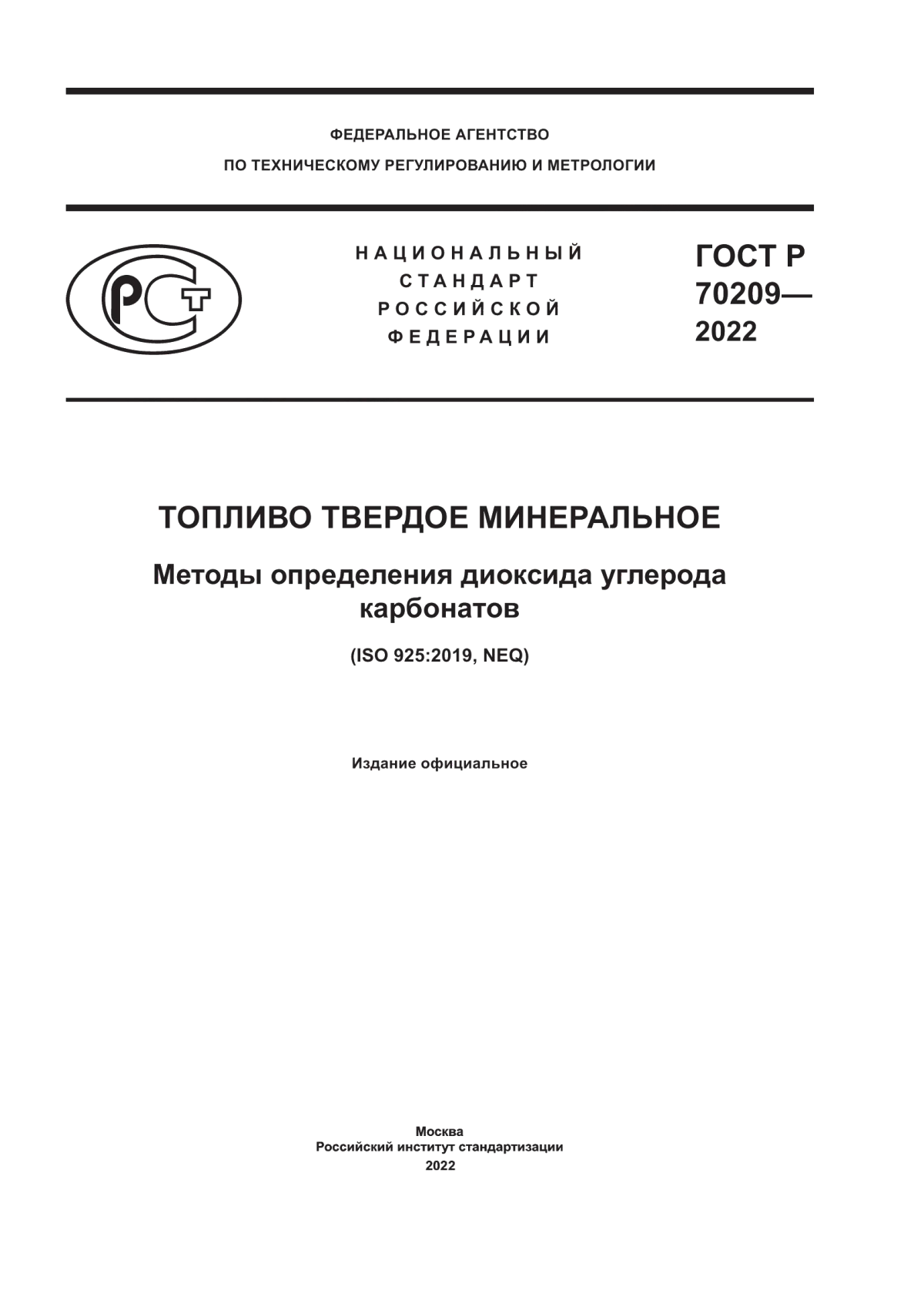 ФЕДЕРАЛЬНОЕ АГЕНТСТВО
ПО ТЕХНИЧЕСКОМУ РЕГУЛИРОВАНИЮ И МЕТРОЛОГИИ

РСТ

НАЦИОНАЛЬНЫЙ
СТАНДАРТ
РОССИЙСКОЙ
ФЕДЕРАЦИИ

ГОСТ Р
70209—
2022

ТОПЛИВО ТВЕРДОЕ МИНЕРАЛЬНОЕ

Методы определения диоксида углерода карбонатов

(ISO 925:2019, NEQ)

Издание официальное

Москва
Российский институт стандартизации
2022